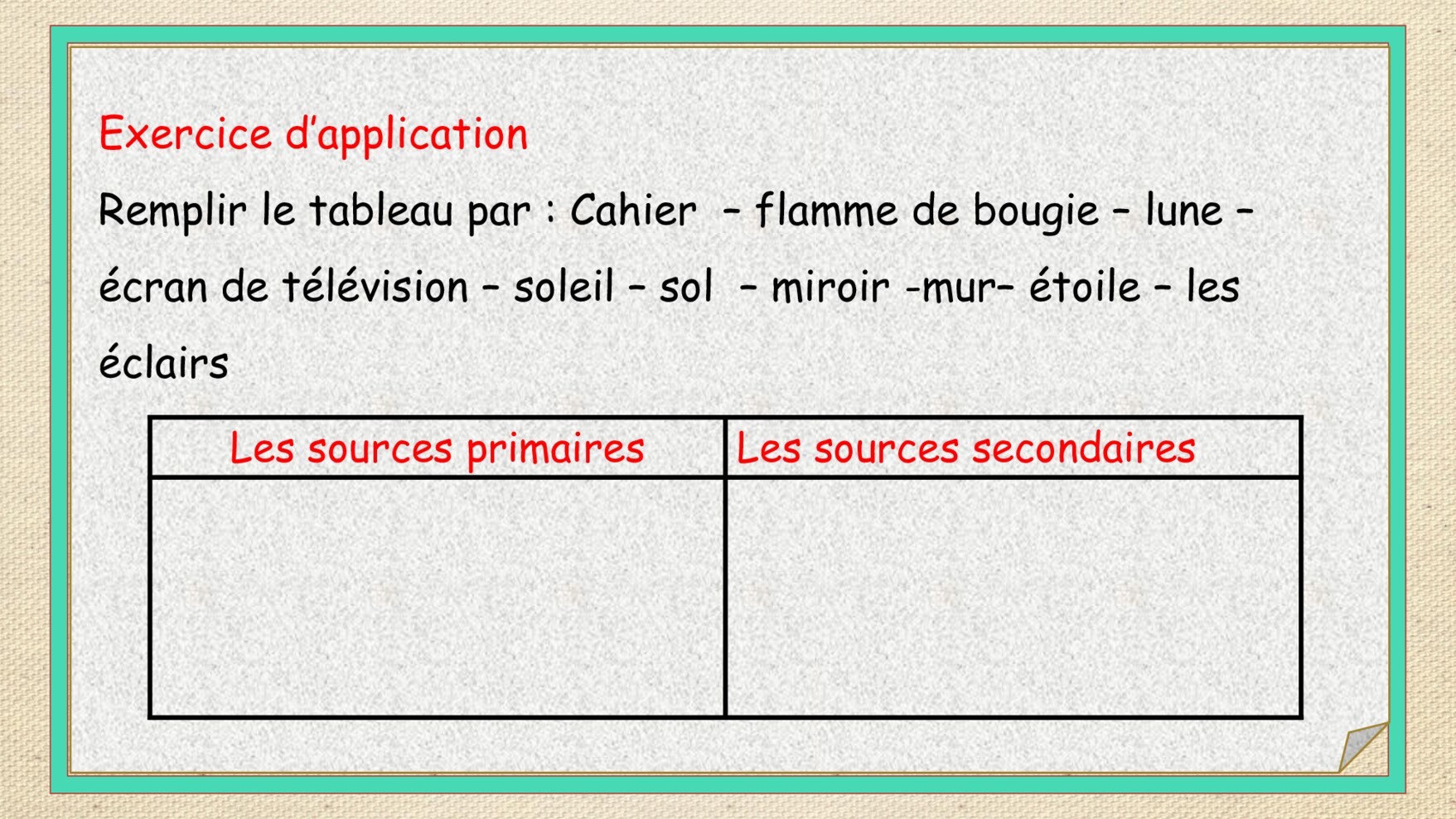 Exercice d'application

Remplir le tableau par : Cahier – flamme de bougie – lune – écran de télévision – soleil – sol – miroir -mur– étoile – les éclairs

| Les sources primaires | Les sources secondaires |
|---|---|
| | |